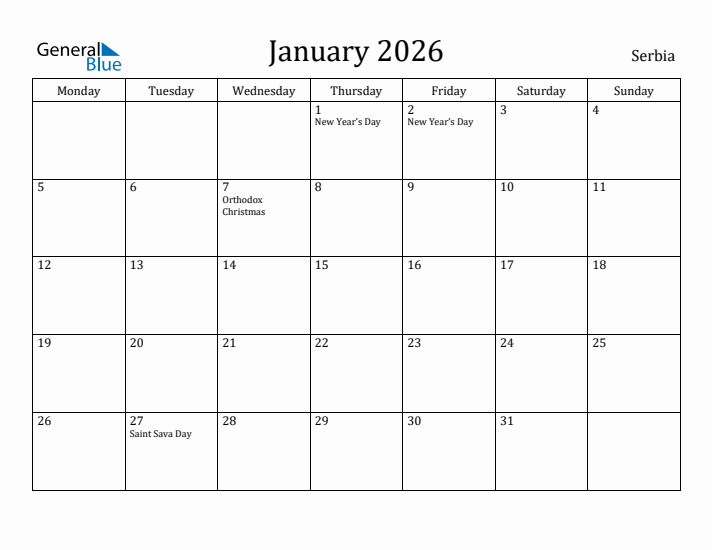 General Blue

January 2026

Serbia

| Monday | Tuesday | Wednesday | Thursday | Friday | Saturday | Sunday |
|---|---|---|---|---|---|---|
| | | | 1 New Year's Day | 2 New Year's Day | 3 | 4 |
| 5 | 6 | 7 Orthodox Christmas | 8 | 9 | 10 | 11 |
| 12 | 13 | 14 | 15 | 16 | 17 | 18 |
| 19 | 20 | 21 | 22 | 23 | 24 | 25 |
| 26 | 27 Saint Sava Day | 28 | 29 | 30 | 31 | |